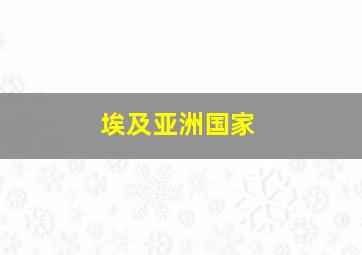 埃及亚洲国家